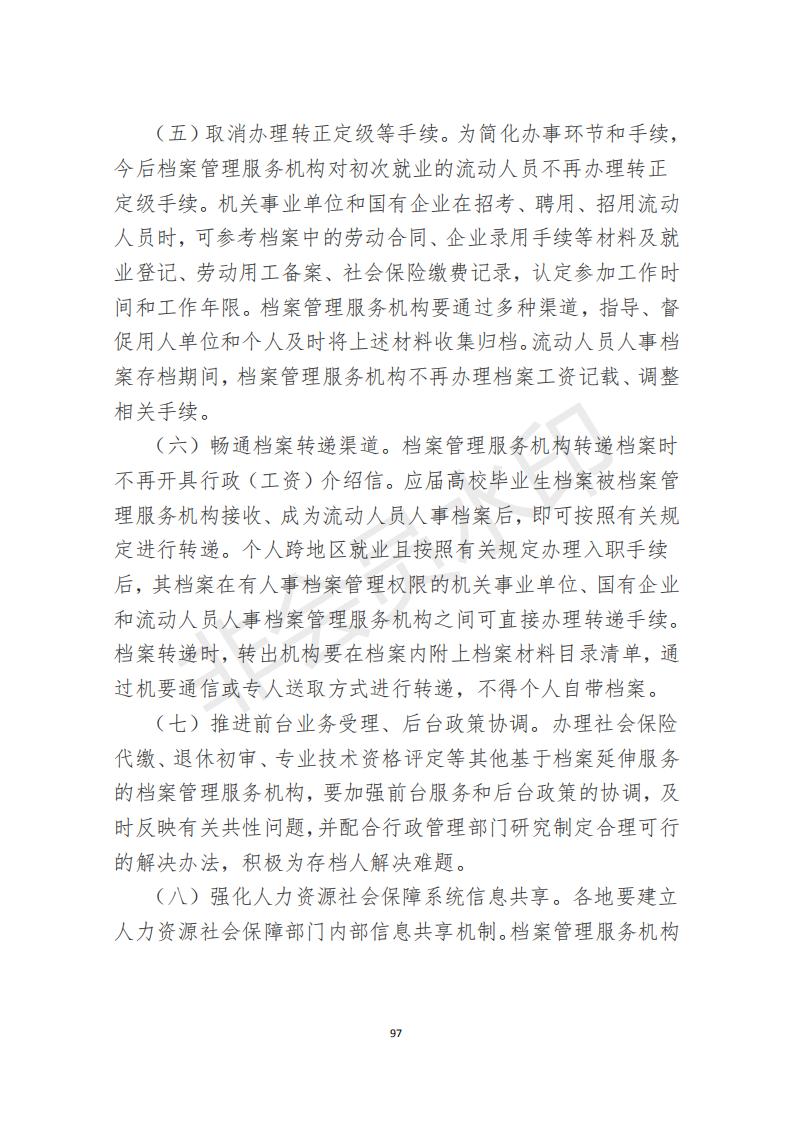 （五）取消办理转正定级等手续。为简化办事环节和手续，今后档案管理服务机构对初次就业的流动人员不再办理转正定级手续。机关事业单位和国有企业在招考、聘用、招用流动人员时，可参考档案中的劳动合同、企业录用手续等材料及就业登记、劳动用工备案、社会保险缴费记录，认定参加工作时间和工作年限。档案管理服务机构要通过多种渠道，指导、督促用人单位和个人及时将上述材料收集归档。流动人员人事档案存档期间，档案管理服务机构不再办理档案工资记载、调整相关手续。

（六）畅通档案转递渠道。档案管理服务机构转递档案时不再开具行政（工资）介绍信。应届高校毕业生档案被档案管理服务机构接收、成为流动人员人事档案后，即可按照有关规定进行转递。个人跨地区就业且按照有关规定办理入职手续后，其档案在有人事档案管理权限的机关事业单位、国有企业和流动人员人事档案管理服务机构之间可直接办理转递手续。档案转递时，转出机构要在档案内附上档案材料目录清单，通过机要通信或专人送取方式进行转递，不得个人自带档案。

（七）推进前台业务受理、后台政策协调。办理社会保险代缴、退休初审、专业技术资格评定等其他基于档案延伸服务的档案管理服务机构，要加强前台服务和后台政策的协调，及时反映有关共性问题，并配合行政管理部门研究制定合理可行的解决办法，积极为存档人解决难题。

（八）强化人力资源社会保障系统信息共享。各地要建立人力资源社会保障部门内部信息共享机制。档案管理服务机构

97